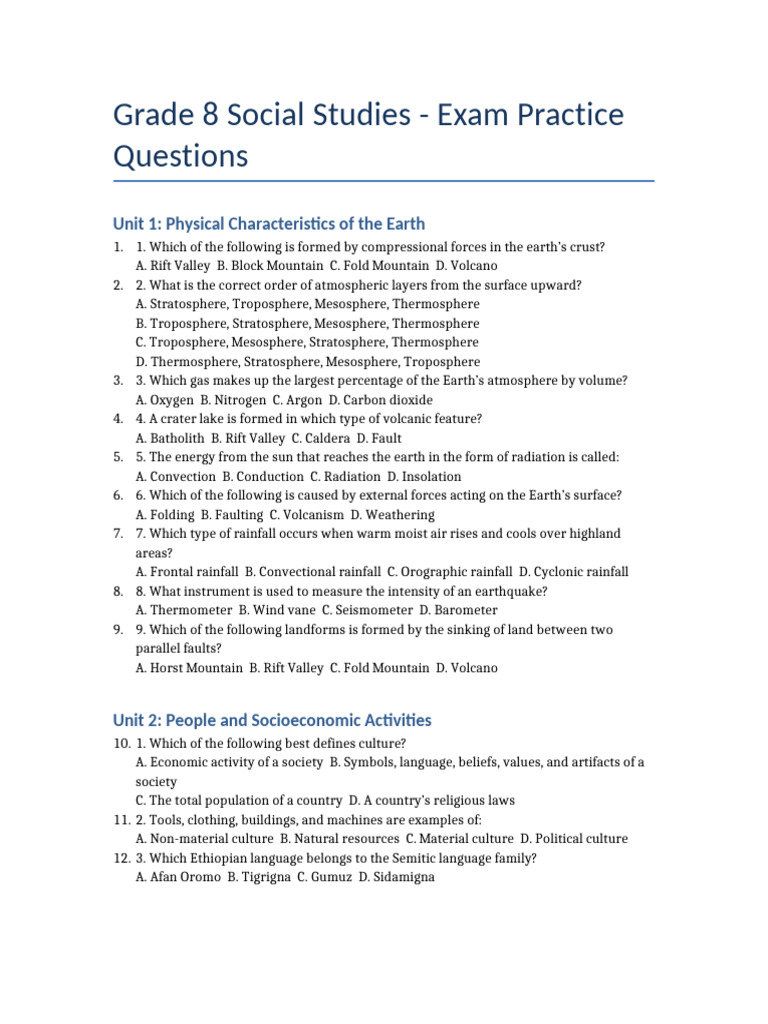 Grade 8 Social Studies - Exam Practice Questions

Unit 1: Physical Characteristics of the Earth

1. 1. Which of the following is formed by compressional forces in the earth's crust?
A. Rift Valley B. Block Mountain C. Fold Mountain D. Volcano
2. 2. What is the correct order of atmospheric layers from the surface upward?
A. Stratosphere, Troposphere, Mesosphere, Thermosphere
B. Troposphere, Stratosphere, Mesosphere, Thermosphere
C. Troposphere, Mesosphere, Stratosphere, Thermosphere
D. Thermosphere, Stratosphere, Mesosphere, Troposphere
3. 3. Which gas makes up the largest percentage of the Earth's atmosphere by volume?
A. Oxygen B. Nitrogen C. Argon D. Carbon dioxide
4. 4. A crater lake is formed in which type of volcanic feature?
A. Batholith B. Rift Valley C. Caldera D. Fault
5. 5. The energy from the sun that reaches the earth in the form of radiation is called:
A. Convection B. Conduction C. Radiation D. Insolation
6. 6. Which of the following is caused by external forces acting on the Earth's surface?
A. Folding B. Faulting C. Volcanism D. Weathering
7. 7. Which type of rainfall occurs when warm moist air rises and cools over highland areas?
A. Frontal rainfall B. Convectional rainfall C. Orographic rainfall D. Cyclonic rainfall
8. 8. What instrument is used to measure the intensity of an earthquake?
A. Thermometer B. Wind vane C. Seismometer D. Barometer
9. 9. Which of the following landforms is formed by the sinking of land between two parallel faults?
A. Horst Mountain B. Rift Valley C. Fold Mountain D. Volcano

Unit 2: People and Socioeconomic Activities

10. 1. Which of the following best defines culture?
A. Economic activity of a society B. Symbols, language, beliefs, values, and artifacts of a society
C. The total population of a country D. A country's religious laws
11. 2. Tools, clothing, buildings, and machines are examples of:
A. Non-material culture B. Natural resources C. Material culture D. Political culture
12. 3. Which Ethiopian language belongs to the Semitic language family?
A. Afan Oromo B. Tigrigna C. Gumuz D. Sidamigna